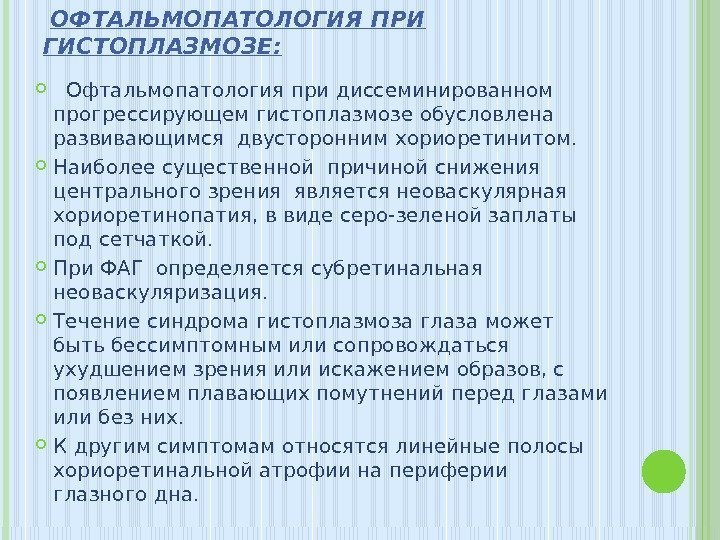 ОФТАЛЬМОПАТОЛОГИЯ ПРИ ГИСТОПЛАЗМОЗЕ:

Офтальмопатология при диссеминированном прогрессирующем гистоплазмозе обусловлена развивающимся двусторонним хориоретинитом.

Наиболее существенной причиной снижения центрального зрения является неоваскулярная хориоретинопатия, в виде серо-зеленой заплаты под сетчаткой.

При ФАГ определяется субретинальная неоваскуляризация.

Течение синдрома гистоплазмоза глаза может быть бессимптомным или сопровождаться ухудшением зрения или искажением образов, с появлением плавающих помутнений перед глазами или без них.

К другим симптомам относятся линейные полосы хориоретинальной атрофии на периферии глазного дна.